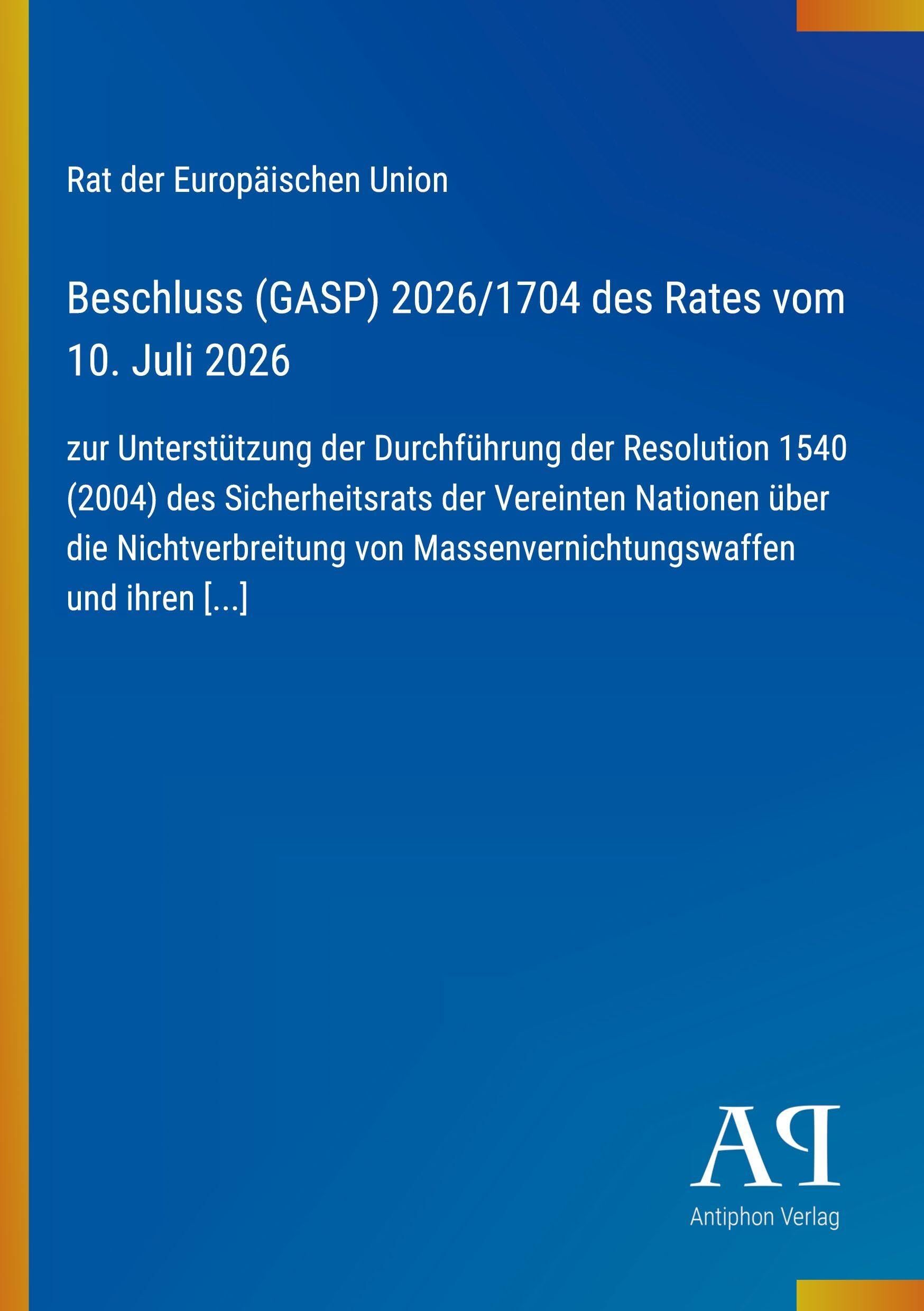 Rat der Europäischen Union

Beschluss (GASP) 2026/1704 des Rates vom 10. Juli 2026

zur Unterstützung der Durchführung der Resolution 1540 (2004) des Sicherheitsrats der Vereinten Nationen über die Nichtverbreitung von Massenvernichtungswaffen und ihren [...]

AP

Antiphon Verlag